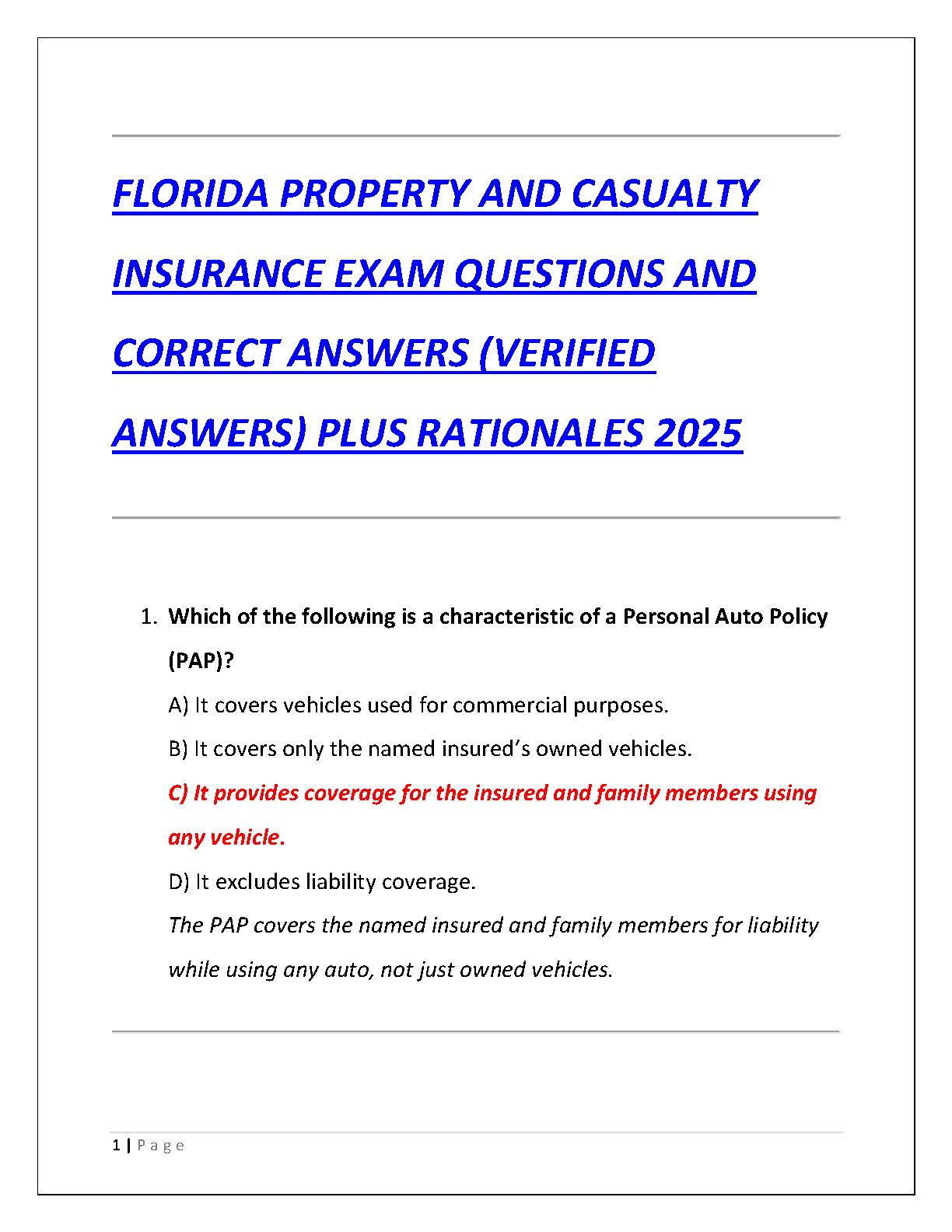 FLORIDA PROPERTY AND CASUALTY INSURANCE EXAM QUESTIONS AND CORRECT ANSWERS (VERIFIED ANSWERS) PLUS RATIONALES 2025

1. Which of the following is a characteristic of a Personal Auto Policy (PAP)?

A) It covers vehicles used for commercial purposes.

B) It covers only the named insured's owned vehicles.

C) It provides coverage for the insured and family members using any vehicle.

D) It excludes liability coverage.

The PAP covers the named insured and family members for liability while using any auto, not just owned vehicles.

1 | Page